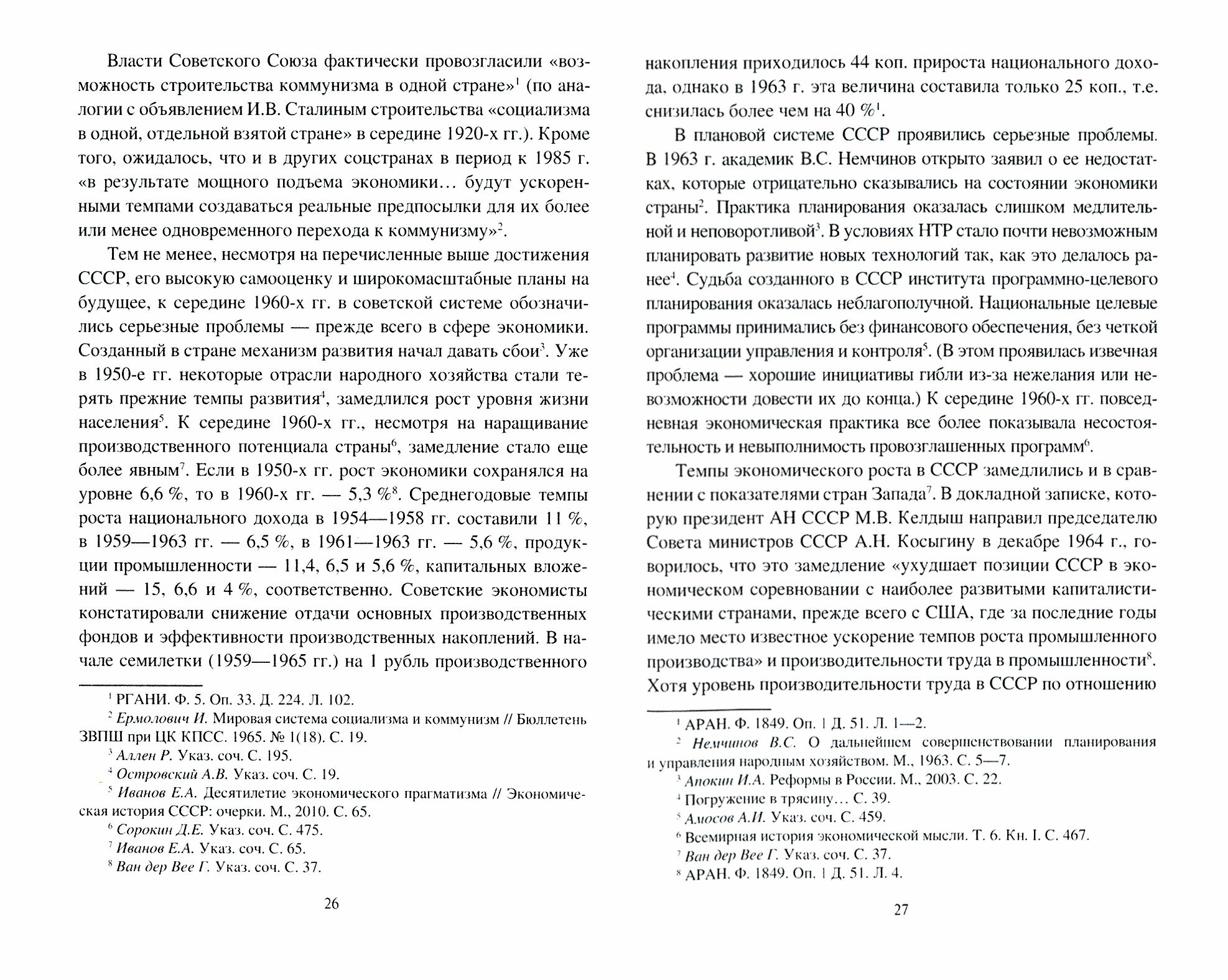 Власти Советского Союза фактически провозгласили «возможность строительства коммунизма в одной стране»$^1$ (по аналогии с объявлением И.В. Сталиным строительства «социализма в одной, отдельной взятой стране» в середине 1920-х гг.). Кроме того, ожидалось, что и в других соцстранах в период к 1985 г. «в результате мощного подъема экономики… будут ускоренными темпами создаваться реальные предпосылки для их более или менее одновременного перехода к коммунизму»$^2$.

Тем не менее, несмотря на перечисленные выше достижения СССР, его высокую самооценку и широкомасштабные планы на будущее, к середине 1960-х гг. в советской системе обозначились серьезные проблемы — прежде всего в сфере экономики. Созданный в стране механизм развития начал давать сбои$^3$. Уже в 1950-е гг. некоторые отрасли народного хозяйства стали терять прежние темпы развития$^4$, замедлился рост уровня жизни населения$^5$. К середине 1960-х гг., несмотря на наращивание производственного потенциала страны$^6$, замедление стало еще более явным$^7$. Если в 1950-х гг. рост экономики сохранялся на уровне 6,6 %, то в 1960-х гг. — 5,3 %$^8$. Среднегодовые темпы роста национального дохода в 1954—1958 гг. составили 11 %, в 1959—1963 гг. — 6,5 %, в 1961—1963 гг. — 5,6 %, продукции промышленности — 11,4, 6,5 и 5,6 %, капитальных вложений — 15, 6,6 и 4 %, соответственно. Советские экономисты констатировали снижение отдачи основных производственных фондов и эффективности производственных накоплений. В начале семилетки (1959—1965 гг.) на 1 рубль производственного

$^1$ РГАНИ. Ф. 5. Оп. 33. Д. 224. Л. 102.
$^2$ Ермолович И. Мировая система социализма и коммунизм // Бюллетень ЗВПШ при ЦК КПСС. 1965. № 1(18). С. 19.
$^3$ Аллен Р. Указ. соч. С. 195.
$^4$ Островский А.В. Указ. соч. С. 19.
$^5$ Иванов Е.А. Десятилетие экономического прагматизма // Экономическая история СССР: очерки. М., 2010. С. 65.
$^6$ Сорокин Д.Е. Указ. соч. С. 475.
$^7$ Иванов Е.А. Указ. соч. С. 65.
$^8$ Ван дер Вее Г. Указ. соч. С. 37.

26

накопления приходилось 44 коп. прироста национального дохода, однако в 1963 г. эта величина составила только 25 коп., т.е. снизилась более чем на 40 %$^1$.

В плановой системе СССР проявились серьезные проблемы. В 1963 г. академик В.С. Немчинов открыто заявил о ее недостатках, которые отрицательно сказывались на состоянии экономики страны$^2$. Практика планирования оказалась слишком медлительной и неповоротливой$^3$. В условиях НТР стало почти невозможным планировать развитие новых технологий так, как это делалось ранее$^4$. Судьба созданного в СССР института программно-целевого планирования оказалась неблагополучной. Национальные целевые программы принимались без финансового обеспечения, без четкой организации управления и контроля$^5$. (В этом проявилась извечная проблема — хорошие инициативы гибли из-за нежелания или невозможности довести их до конца.) К середине 1960-х гг. повседневная экономическая практика все более показывала несостоятельность и невыполнимость провозглашенных программ$^6$.

Темпы экономического роста в СССР замедлились и в сравнении с показателями стран Запада$^7$. В докладной записке, которую президент АН СССР М.В. Келдыш направил председателю Совета министров СССР А.Н. Косыгину в декабре 1964 г., говорилось, что это замедление «ухудшает позиции СССР в экономическом соревновании с наиболее развитыми капиталистическими странами, прежде всего с США, где за последние годы имело место известное ускорение темпов роста промышленного производства» и производительности труда в промышленности$^8$. Хотя уровень производительности труда в СССР по отношению

$^1$ АРАН. Ф. 1849. Оп. 1 Д. 51. Л. 1—2.
$^2$ Немчинов В.С. О дальнейшем совершенствовании планирования и управления народным хозяйством. М., 1963. С. 5—7.
$^3$ Апокин И.А. Реформы в России. М., 2003. С. 22.
$^4$ Погружение в трясину… С. 39.
$^5$ Амосов А.И. Указ. соч. С. 459.
$^6$ Всемирная история экономической мысли. Т. 6. Кн. I. С. 467.
$^7$ Ван дер Вее Г. Указ. соч. С. 37.
$^8$ АРАН. Ф. 1849. Оп. 1 Д. 51. Л. 4.

27